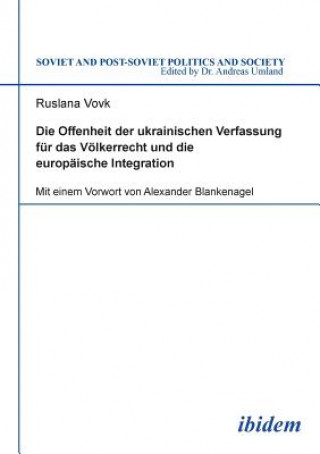 SOVIET AND POST-SOVIET POLITICS AND SOCIETY
Edited by Dr. Andreas Umland

Ruslana Vovk

Die Offenheit der ukrainischen Verfassung für das Völkerrecht und die europäische Integration

Mit einem Vorwort von Alexander Blankenagel

ibidem